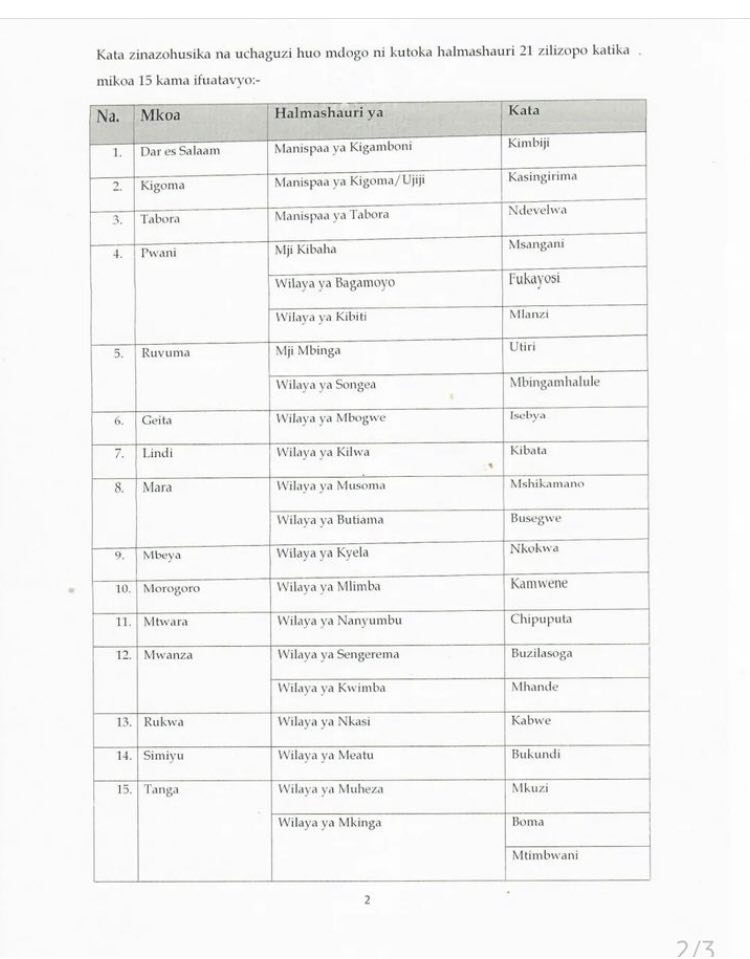 Kata zinazohusika na uchaguzi huo mdogo ni kutoka halmashauri 21 zilizopo katika mikoa 15 kama ifuatavyo:-

| Na. | Mkoa | Halmashauri ya | Kata |
|---|---|---|---|
| 1. | Dar es Salaam | Manispaa ya Kigamboni | Kimbiji |
| 2. | Kigoma | Manispaa ya Kigoma/Ujiji | Kasingirima |
| 3. | Tabora | Manispaa ya Tabora | Ndevelwa |
| 4. | Pwani | Mji Kibaha | Msangani |
| | | Wilaya ya Bagamoyo | Fukayosi |
| | | Wilaya ya Kibiti | Mlanzi |
| 5. | Ruvuma | Mji Mbinga | Utiri |
| | | Wilaya ya Songea | Mbingamhalule |
| 6. | Geita | Wilaya ya Mbogwe | Isebya |
| 7. | Lindi | Wilaya ya Kilwa | Kibata |
| 8. | Mara | Wilaya ya Musoma | Mshikamano |
| | | Wilaya ya Butiama | Busegwe |
| 9. | Mbeya | Wilaya ya Kyela | Nkokwa |
| 10. | Morogoro | Wilaya ya Mlimba | Kamwene |
| 11. | Mtwara | Wilaya ya Nanyumbu | Chipuputa |
| 12. | Mwanza | Wilaya ya Sengerema | Buzilasoga |
| | | Wilaya ya Kwimba | Mhande |
| 13. | Rukwa | Wilaya ya Nkasi | Kabwe |
| 14. | Simiyu | Wilaya ya Meatu | Bukundi |
| 15. | Tanga | Wilaya ya Muheza | Mkuzi |
| | | Wilaya ya Mkinga | Boma |
| | | | Mtimbwani |

2

2/3